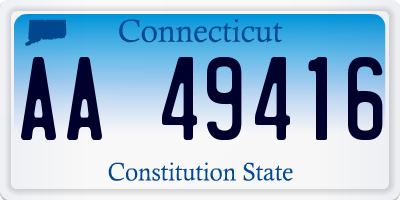 Connecticut

AA 49416

Constitution State